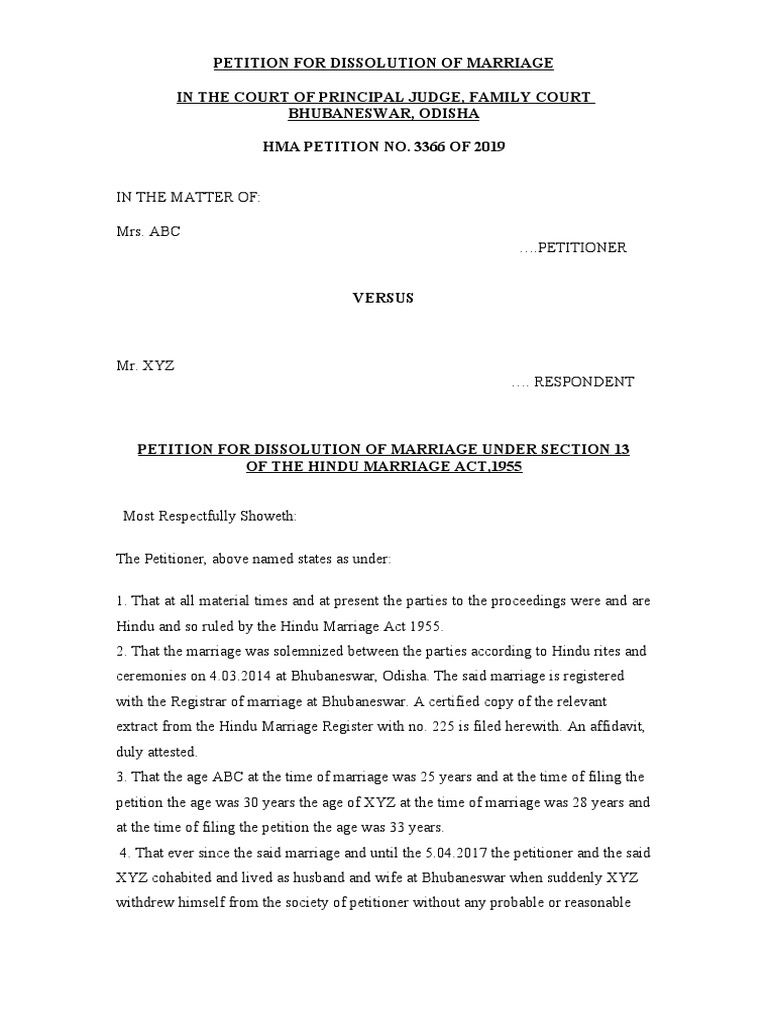 PETITION FOR DISSOLUTION OF MARRIAGE

IN THE COURT OF PRINCIPAL JUDGE, FAMILY COURT BHUBANESWAR, ODISHA

HMA PETITION NO. 3366 OF 2019

IN THE MATTER OF:

Mrs. ABC

….PETITIONER

VERSUS

Mr. XYZ

…. RESPONDENT

PETITION FOR DISSOLUTION OF MARRIAGE UNDER SECTION 13 OF THE HINDU MARRIAGE ACT,1955

Most Respectfully Showeth:

The Petitioner, above named states as under:

1. That at all material times and at present the parties to the proceedings were and are Hindu and so ruled by the Hindu Marriage Act 1955.
2. That the marriage was solemnized between the parties according to Hindu rites and ceremonies on 4.03.2014 at Bhubaneswar, Odisha. The said marriage is registered with the Registrar of marriage at Bhubaneswar. A certified copy of the relevant extract from the Hindu Marriage Register with no. 225 is filed herewith. An affidavit, duly attested.
3. That the age ABC at the time of marriage was 25 years and at the time of filing the petition the age was 30 years the age of XYZ at the time of marriage was 28 years and at the time of filing the petition the age was 33 years.
4. That ever since the said marriage and until the 5.04.2017 the petitioner and the said XYZ cohabited and lived as husband and wife at Bhubaneswar when suddenly XYZ withdrew himself from the society of petitioner without any probable or reasonable